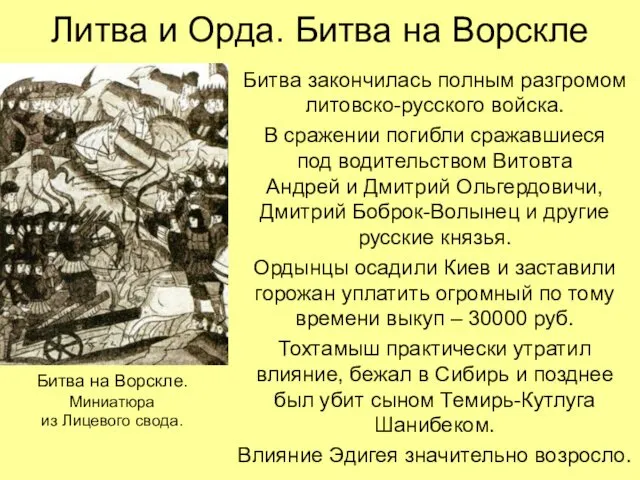 Литва и Орда. Битва на Ворскле

Битва закончилась полным разгромом литовско-русского войска.

В сражении погибли сражавшиеся под водительством Витовта Андрей и Дмитрий Ольгердовичи, Дмитрий Боброк-Волынец и другие русские князья.

Ордынцы осадили Киев и заставили горожан уплатить огромный по тому времени выкуп – 30000 руб.

Тохтамыш практически утратил влияние, бежал в Сибирь и позднее был убит сыном Темирь-Кутлуга Шанибеком.

Влияние Эдигея значительно возросло.

Битва на Ворскле. Миниатюра из Лицевого свода.